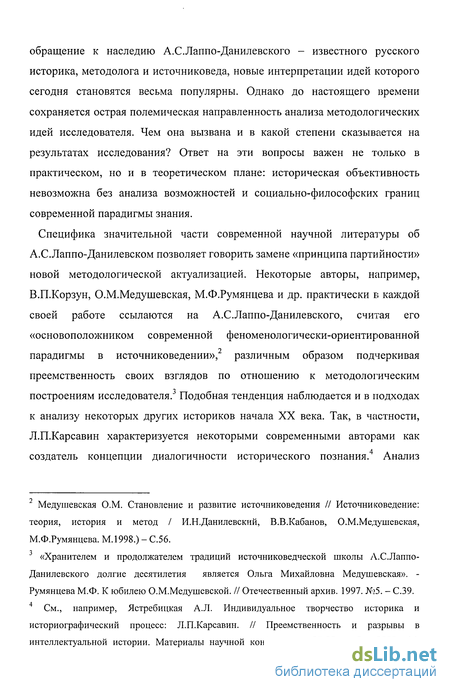 обращение к наследию А.С.Лаппо-Данилевского – известного русского историка, методолога и источниковеда, новые интерпретации идей которого сегодня становятся весьма популярны. Однако до настоящего времени сохраняется острая полемическая направленность анализа методологических идей исследователя. Чем она вызвана и в какой степени сказывается на результатах исследования? Ответ на эти вопросы важен не только в практическом, но и в теоретическом плане: историческая объективность невозможна без анализа возможностей и социально-философских границ современной парадигмы знания.

Специфика значительной части современной научной литературы об А.С.Лаппо-Данилевском позволяет говорить замене «принципа партийности» новой методологической актуализацией. Некоторые авторы, например, В.П.Корзун, О.М.Медушевская, М.Ф.Румянцева и др. практически в каждой своей работе ссылаются на А.С.Лаппо-Данилевского, считая его «основоположником современной феноменологически-ориентированной парадигмы в источниковедении»,$^2$ различным образом подчеркивая преемственность своих взглядов по отношению к методологическим построениям исследователя.$^3$ Подобная тенденция наблюдается и в подходах к анализу некоторых других историков начала XX века. Так, в частности, Л.П.Карсавин характеризуется некоторыми современными авторами как создатель концепции диалогичности исторического познания.$^4$ Анализ

$^2$ Медушевская О.М. Становление и развитие источниковедения // Источниковедение: теория, история и метод / И.Н.Данилевский, В.В.Кабанов, О.М.Медушевская, М.Ф.Румянцева. М.1998.) – С.56.

$^3$ «Хранителем и продолжателем традиций источниковедческой школы А.С.Лаппо-Данилевского долгие десятилетия является Ольга Михайловна Медушевская». - Румянцева М.Ф. К юбилею О.М.Медушевской. // Отечественный архив. 1997. №5. – С.39.

$^4$ См., например, Ястребицкая А.Л. Индивидуальное творчество историка и историографический процесс: Л.П.Карсавин. // Преемственность и разрывы в интеллектуальной истории. Материалы научной кон

dsLib.net
библиотека диссертаций